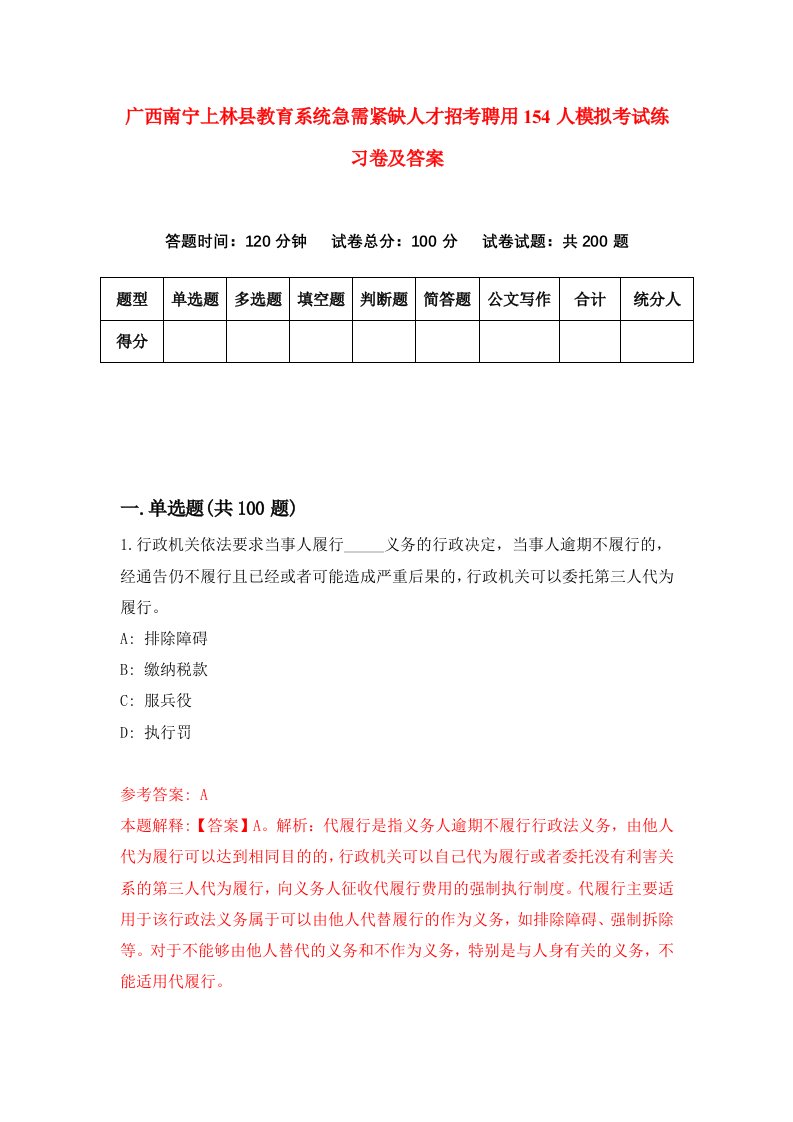 广西南宁上林县教育系统急需紧缺人才招考聘用154人模拟考试练习卷及答案

答题时间：120分钟　试卷总分：100分　试卷试题：共200题

| 题型 | 单选题 | 多选题 | 填空题 | 判断题 | 简答题 | 公文写作 | 合计 | 统分人 |
|---|---|---|---|---|---|---|---|---|
| 得分 | | | | | | | | |

一.单选题(共100题)

1.行政机关依法要求当事人履行_____义务的行政决定，当事人逾期不履行的，经通告仍不履行且已经或者可能造成严重后果的，行政机关可以委托第三人代为履行。

A: 排除障碍

B: 缴纳税款

C: 服兵役

D: 执行罚

参考答案: A

本题解释:【答案】A。解析：代履行是指义务人逾期不履行行政法义务，由他人代为履行可以达到相同目的的，行政机关可以自己代为履行或者委托没有利害关系的第三人代为履行，向义务人征收代履行费用的强制执行制度。代履行主要适用于该行政法义务属于可以由他人代替履行的作为义务，如排除障碍、强制拆除等。对于不能够由他人替代的义务和不作为义务，特别是与人身有关的义务，不能适用代履行。